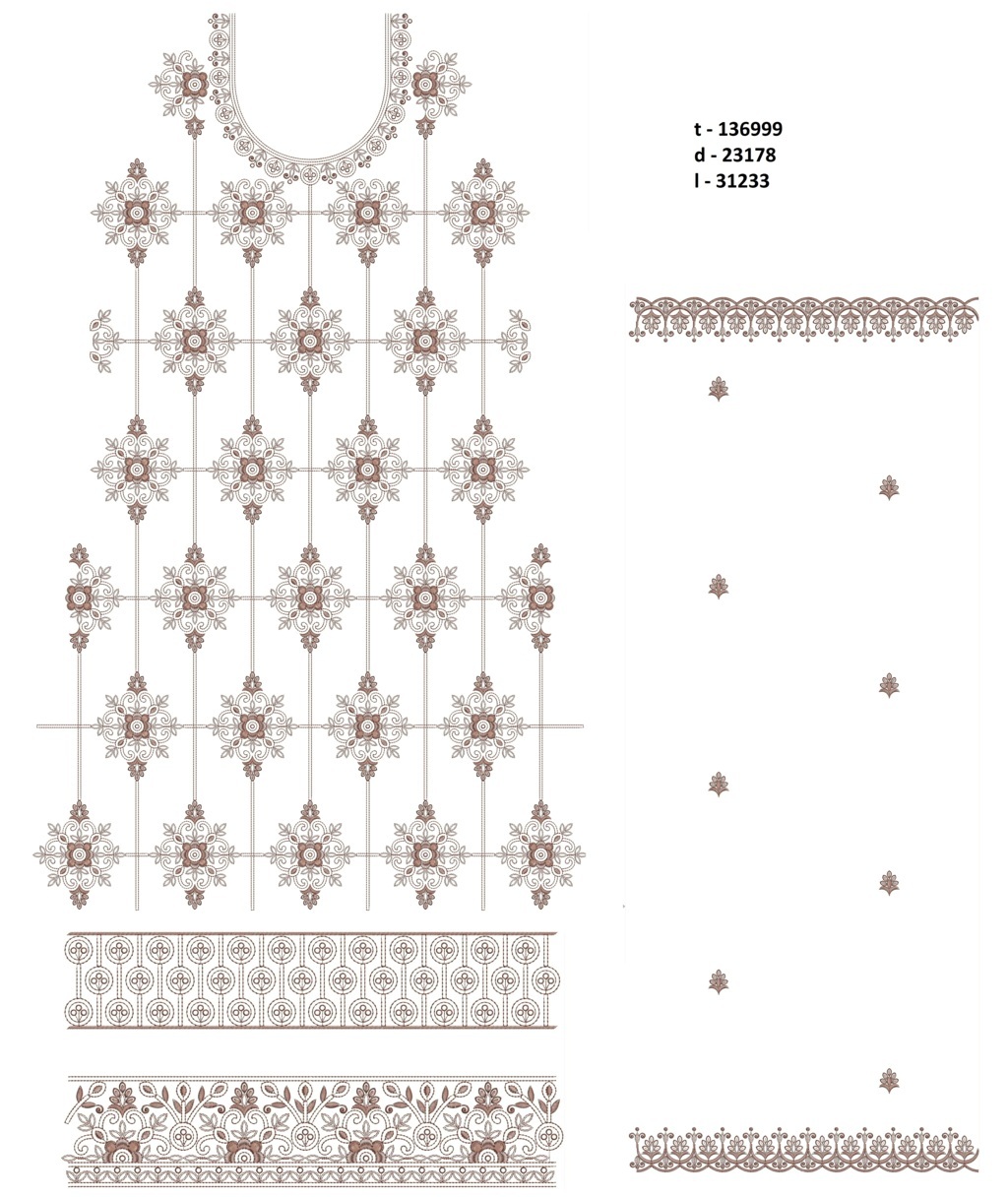 t - 136999
d - 23178
l - 31233